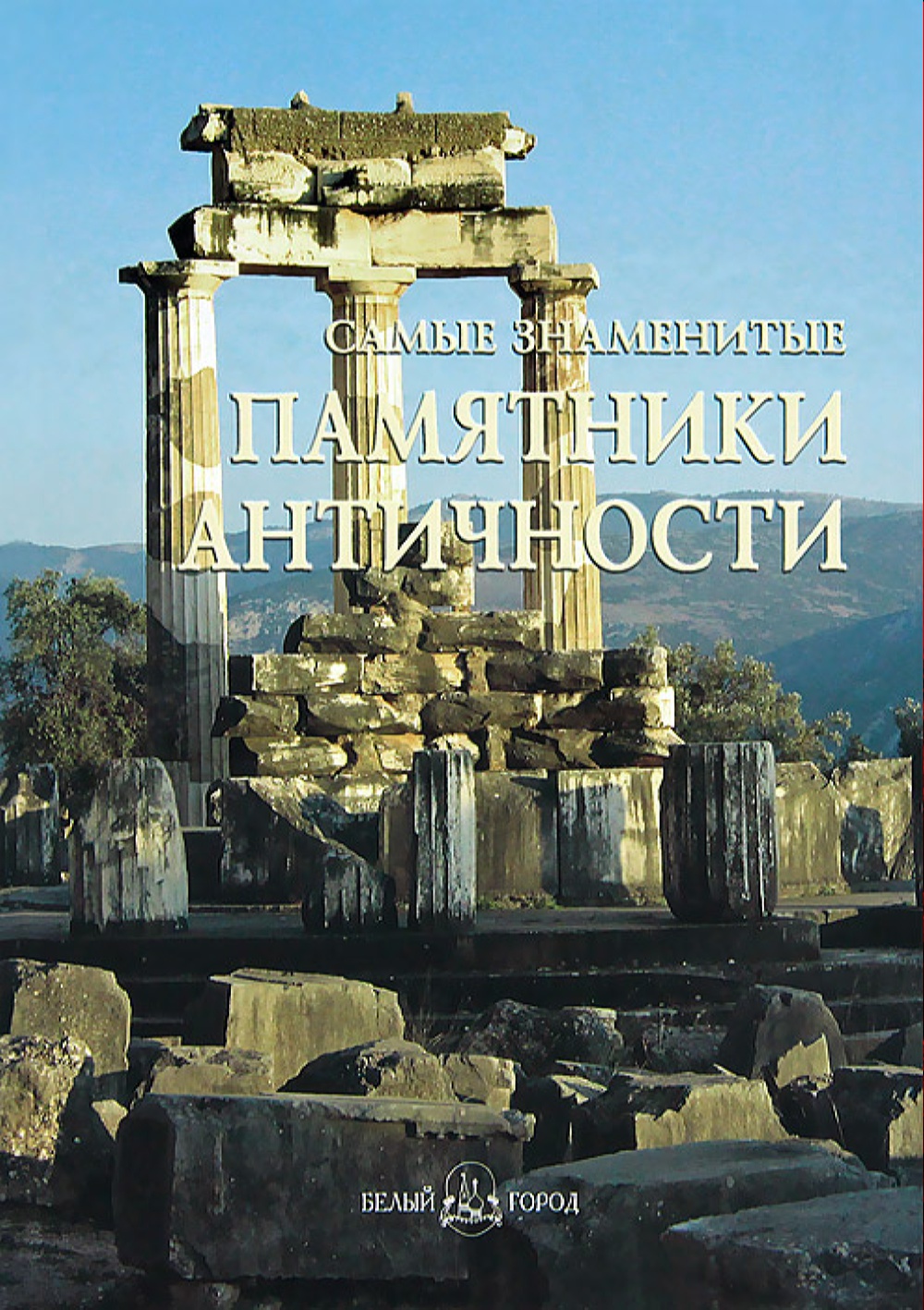 САМЫЕ ЗНАМЕНИТЫЕ
ПАМЯТНИКИ
АНТИЧНОСТИ

БЕЛЫЙ ГОРОД